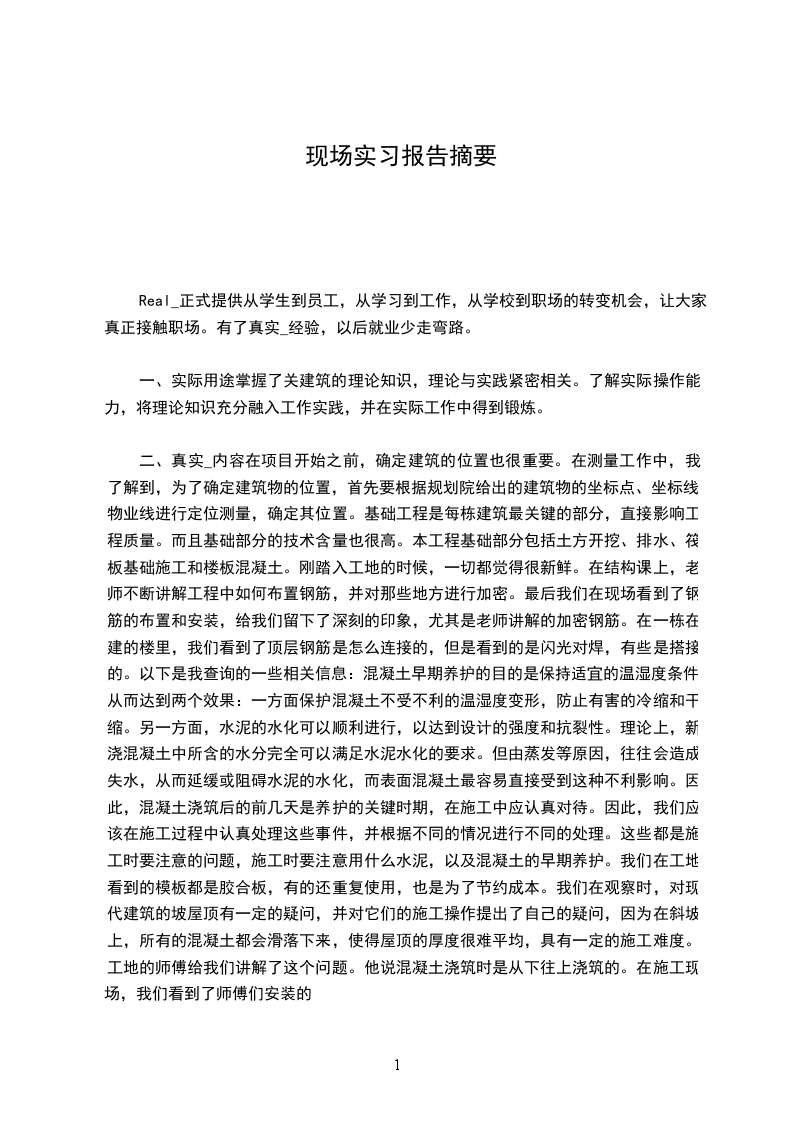 现场实习报告摘要

Real_正式提供从学生到员工，从学习到工作，从学校到职场的转变机会，让大家真正接触职场。有了真实_经验，以后就业少走弯路。

一、实际用途掌握了关建筑的理论知识，理论与实践紧密相关。了解实际操作能力，将理论知识充分融入工作实践，并在实际工作中得到锻炼。

二、真实_内容在项目开始之前，确定建筑的位置也很重要。在测量工作中，我了解到，为了确定建筑物的位置，首先要根据规划院给出的建筑物的坐标点、坐标线物业线进行定位测量，确定其位置。基础工程是每栋建筑最关键的部分，直接影响工程质量。而且基础部分的技术含量也很高。本工程基础部分包括土方开挖、排水、筏板基础施工和楼板混凝土。刚踏入工地的时候，一切都觉得很新鲜。在结构课上，老师不断讲解工程中如何布置钢筋，并对那些地方进行加密。最后我们在现场看到了钢筋的布置和安装，给我们留下了深刻的印象，尤其是老师讲解的加密钢筋。在一栋在建的楼里，我们看到了顶层钢筋是怎么连接的，但是看到的是闪光对焊，有些是搭接的。以下是我查询的一些相关信息：混凝土早期养护的目的是保持适宜的温湿度条件从而达到两个效果：一方面保护混凝土不受不利的温湿度变形，防止有害的冷缩和干缩。另一方面，水泥的水化可以顺利进行，以达到设计的强度和抗裂性。理论上，新浇混凝土中所含的水分完全可以满足水泥水化的要求。但由蒸发等原因，往往会造成失水，从而延缓或阻碍水泥的水化，而表面混凝土最容易直接受到这种不利影响。因此，混凝土浇筑后的前几天是养护的关键时期，在施工中应认真对待。因此，我们应该在施工过程中认真处理这些事件，并根据不同的情况进行不同的处理。这些都是施工时要注意的问题，施工时要注意用什么水泥，以及混凝土的早期养护。我们在工地看到的模板都是胶合板，有的还重复使用，也是为了节约成本。我们在观察时，对现代建筑的坡屋顶有一定的疑问，并对它们的施工操作提出了自己的疑问，因为在斜坡上，所有的混凝土都会滑落下来，使得屋顶的厚度很难平均，具有一定的施工难度。工地的师傅给我们讲解了这个问题。他说混凝土浇筑时是从下往上浇筑的。在施工现场，我们看到了师傅们安装的

1